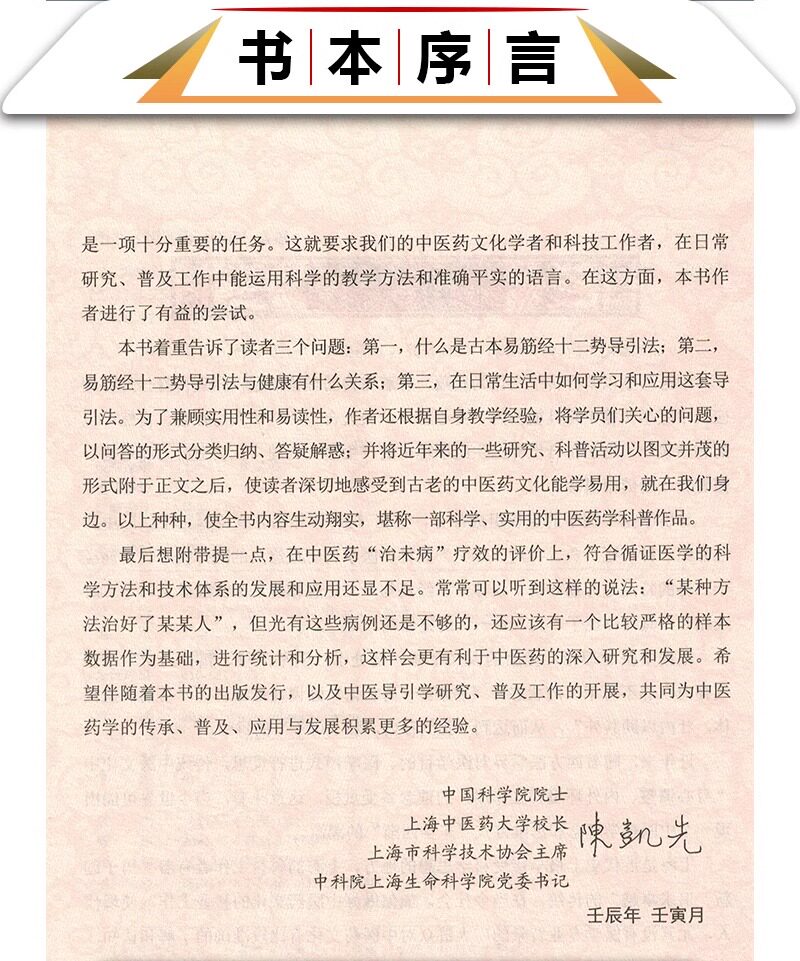 书本序言

是一项十分重要的任务。这就要求我们的中医药文化学者和科技工作者，在日常研究、普及工作中能运用科学的教学方法和准确平实的语言。在这方面，本书作者进行了有益的尝试。

本书着重告诉了读者三个问题：第一，什么是古本易筋经十二势导引法；第二，易筋经十二势导引法与健康有什么关系；第三，在日常生活中如何学习和应用这套导引法。为了兼顾实用性和易读性，作者还根据自身教学经验，将学员们关心的问题，以问答的形式分类归纳、答疑解惑；并将近年来的一些研究、科普活动以图文并茂的形式附于正文之后，使读者深切地感受到古老的中医药文化能学易用，就在我们身边。以上种种，使全书内容生动翔实，堪称一部科学、实用的中医药学科普作品。

最后想附带提一点，在中医药“治未病”疗效的评价上，符合循证医学的科学方法和技术体系的发展和应用还显不足。常常可以听到这样的说法：“某种方法治好了某某人”，但光有这些病例还是不够的，还应该有一个比较严格的样本数据作为基础，进行统计和分析，这样会更有利于中医药的深入研究和发展。希望伴随着本书的出版发行，以及中医导引学研究、普及工作的开展，共同为中医药学的传承、普及、应用与发展积累更多的经验。

中国科学院院士
上海中医药大学校长
上海市科学技术协会主席
中科院上海生命科学院党委书记
陳凱先

壬辰年 壬寅月